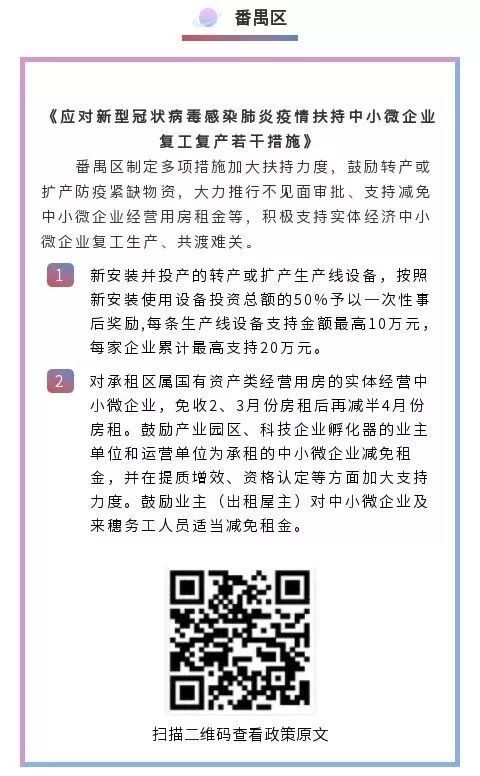 番禺区

《应对新型冠状病毒感染肺炎疫情扶持中小微企业复工复产若干措施》

番禺区制定多项措施加大扶持力度，鼓励转产或扩产防疫紧缺物资，大力推行不见面审批、支持减免中小微企业经营用房租金等，积极支持实体经济中小微企业复工生产、共渡难关。

1 新安装并投产的转产或扩产生产线设备，按照新安装使用设备投资总额的50%予以一次性事后奖励,每条生产线设备支持金额最高10万元，每家企业累计最高支持20万元。

2 对承租区属国有资产类经营用房的实体经营中小微企业，免收2、3月份房租后再减半4月份房租。鼓励产业园区、科技企业孵化器的业主单位和运营单位为承租的中小微企业减免租金，并在提质增效、资格认定等方面加大支持力度。鼓励业主（出租屋主）对中小微企业及来穗务工人员适当减免租金。

扫描二维码查看政策原文